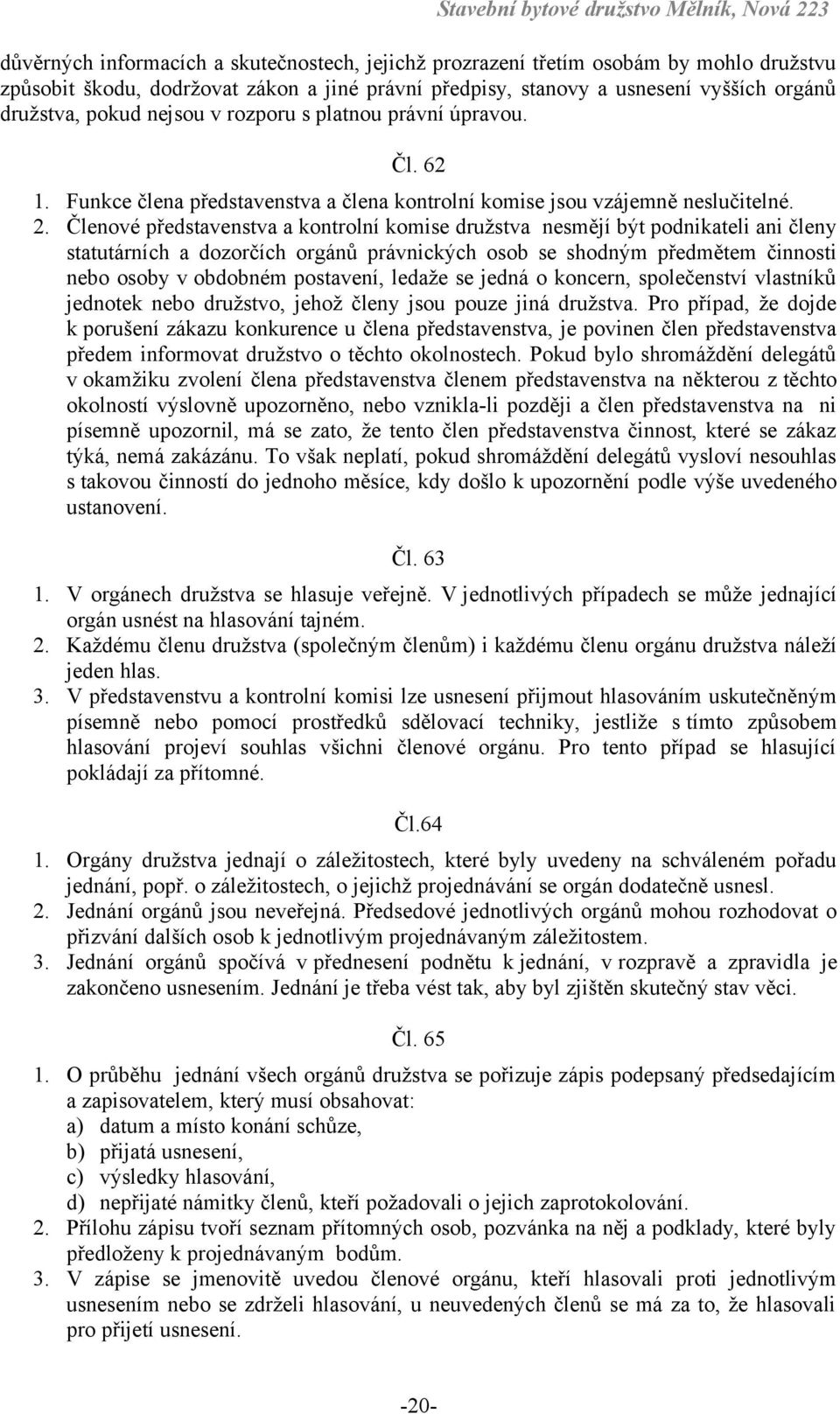 Stavební bytové družstvo Mělník, Nová 223

důvěrných informacích a skutečnostech, jejichž prozrazení třetím osobám by mohlo družstvu způsobit škodu, dodržovat zákon a jiné právní předpisy, stanovy a usnesení vyšších orgánů družstva, pokud nejsou v rozporu s platnou právní úpravou.

Čl. 62

1. Funkce člena představenstva a člena kontrolní komise jsou vzájemně neslučitelné.
2. Členové představenstva a kontrolní komise družstva nesmějí být podnikateli ani členy statutárních a dozorčích orgánů právnických osob se shodným předmětem činnosti nebo osoby v obdobném postavení, ledaže se jedná o koncern, společenství vlastníků jednotek nebo družstvo, jehož členy jsou pouze jiná družstva. Pro případ, že dojde k porušení zákazu konkurence u člena představenstva, je povinen člen představenstva předem informovat družstvo o těchto okolnostech. Pokud bylo shromáždění delegátů v okamžiku zvolení člena představenstva členem představenstva na některou z těchto okolností výslovně upozorněno, nebo vznikla-li později a člen představenstva na ni písemně upozornil, má se zato, že tento člen představenstva činnost, které se zákaz týká, nemá zakázánu. To však neplatí, pokud shromáždění delegátů vysloví nesouhlas s takovou činností do jednoho měsíce, kdy došlo k upozornění podle výše uvedeného ustanovení.

Čl. 63

1. V orgánech družstva se hlasuje veřejně. V jednotlivých případech se může jednající orgán usnést na hlasování tajném.
2. Každému členu družstva (společným členům) i každému členu orgánu družstva náleží jeden hlas.
3. V představenstvu a kontrolní komisi lze usnesení přijmout hlasováním uskutečněným písemně nebo pomocí prostředků sdělovací techniky, jestliže s tímto způsobem hlasování projeví souhlas všichni členové orgánu. Pro tento případ se hlasující pokládají za přítomné.

Čl.64

1. Orgány družstva jednají o záležitostech, které byly uvedeny na schváleném pořadu jednání, popř. o záležitostech, o jejichž projednávání se orgán dodatečně usnesl.
2. Jednání orgánů jsou neveřejná. Předsedové jednotlivých orgánů mohou rozhodovat o přizvání dalších osob k jednotlivým projednávaným záležitostem.
3. Jednání orgánů spočívá v přednesení podnětu k jednání, v rozpravě a zpravidla je zakončeno usnesením. Jednání je třeba vést tak, aby byl zjištěn skutečný stav věci.

Čl. 65

1. O průběhu jednání všech orgánů družstva se pořizuje zápis podepsaný předsedajícím a zapisovatelem, který musí obsahovat:
a) datum a místo konání schůze,
b) přijatá usnesení,
c) výsledky hlasování,
d) nepřijaté námitky členů, kteří požadovali o jejich zaprotokolování.
2. Přílohu zápisu tvoří seznam přítomných osob, pozvánka na něj a podklady, které byly předloženy k projednávaným bodům.
3. V zápise se jmenovitě uvedou členové orgánu, kteří hlasovali proti jednotlivým usnesením nebo se zdrželi hlasování, u neuvedených členů se má za to, že hlasovali pro přijetí usnesení.

-20-